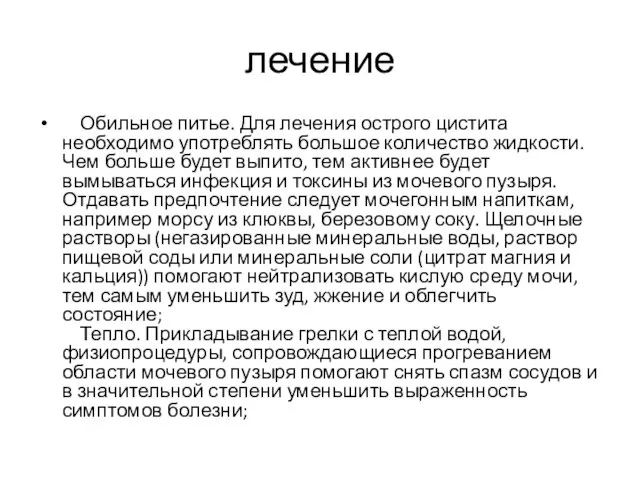 лечение

• Обильное питье. Для лечения острого цистита необходимо употреблять большое количество жидкости. Чем больше будет выпито, тем активнее будет вымываться инфекция и токсины из мочевого пузыря. Отдавать предпочтение следует мочегонным напиткам, например морсу из клюквы, березовому соку. Щелочные растворы (негазированные минеральные воды, раствор пищевой соды или минеральные соли (цитрат магния и кальция)) помогают нейтрализовать кислую среду мочи, тем самым уменьшить зуд, жжение и облегчить состояние;
Тепло. Прикладывание грелки с теплой водой, физиопроцедуры, сопровождающиеся прогреванием области мочевого пузыря помогают снять спазм сосудов и в значительной степени уменьшить выраженность симптомов болезни;